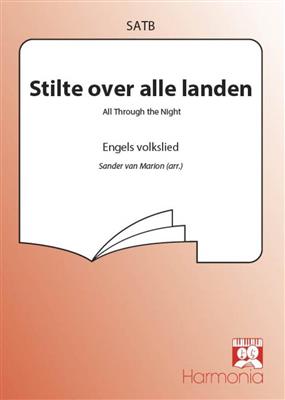 SATB

Stilte over alle landen

All Through the Night

Engels volkslied

Sander van Marion (arr.)

Harmonia